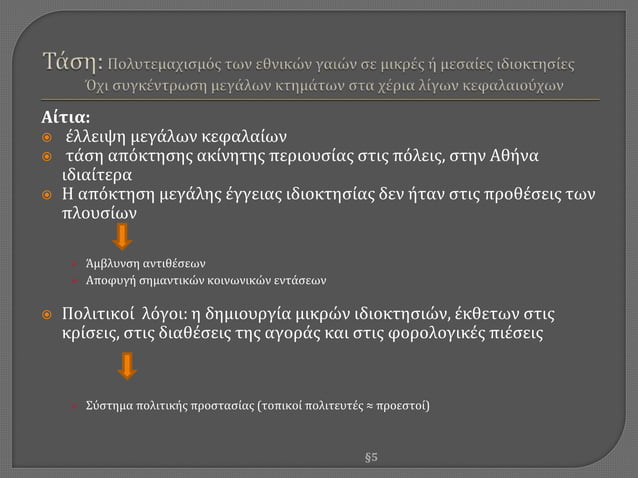 Τάση: Πολυτεμαχισμός των εθνικών γαιών σε μικρές ή μεσαίες ιδιοκτησίες
Όχι συγκέντρωση μεγάλων κτημάτων στα χέρια λίγων κεφαλαιούχων

Αίτια:
έλλειψη μεγάλων κεφαλαίων
τάση απόκτησης ακίνητης περιουσίας στις πόλεις, στην Αθήνα ιδιαίτερα
Η απόκτηση μεγάλης έγγειας ιδιοκτησίας δεν ήταν στις προθέσεις των πλουσίων

Άμβλυνση αντιθέσεων
Αποφυγή σημαντικών κοινωνικών εντάσεων

Πολιτικοί λόγοι: η δημιουργία μικρών ιδιοκτησιών, έκθετων στις κρίσεις, στις διαθέσεις της αγοράς και στις φορολογικές πιέσεις

Σύστημα πολιτικής προστασίας (τοπικοί πολιτευτές ≈ προεστοί)

§5